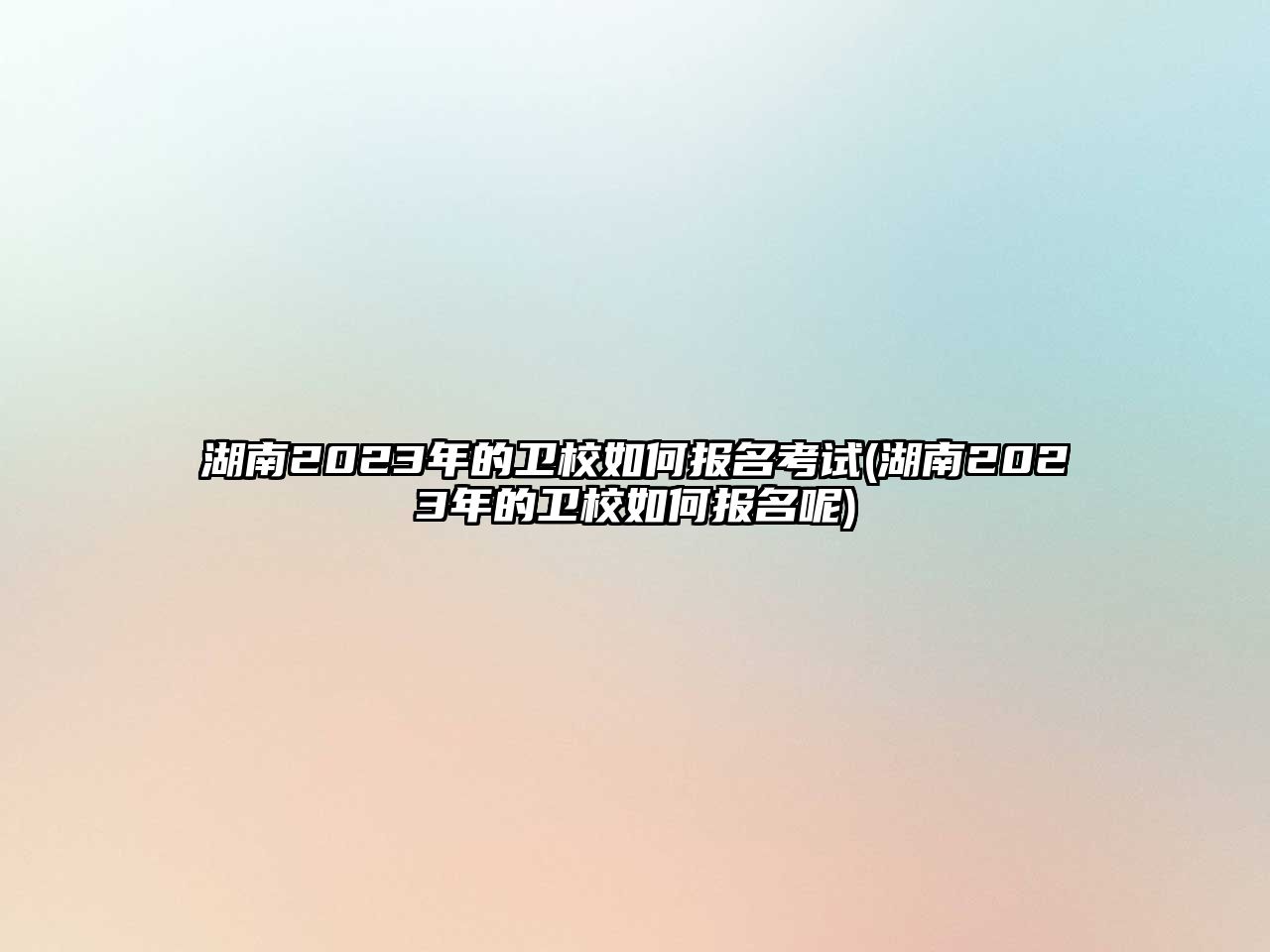 湖南2023年的卫校如何报名考试(湖南2023年的卫校如何报名呢)